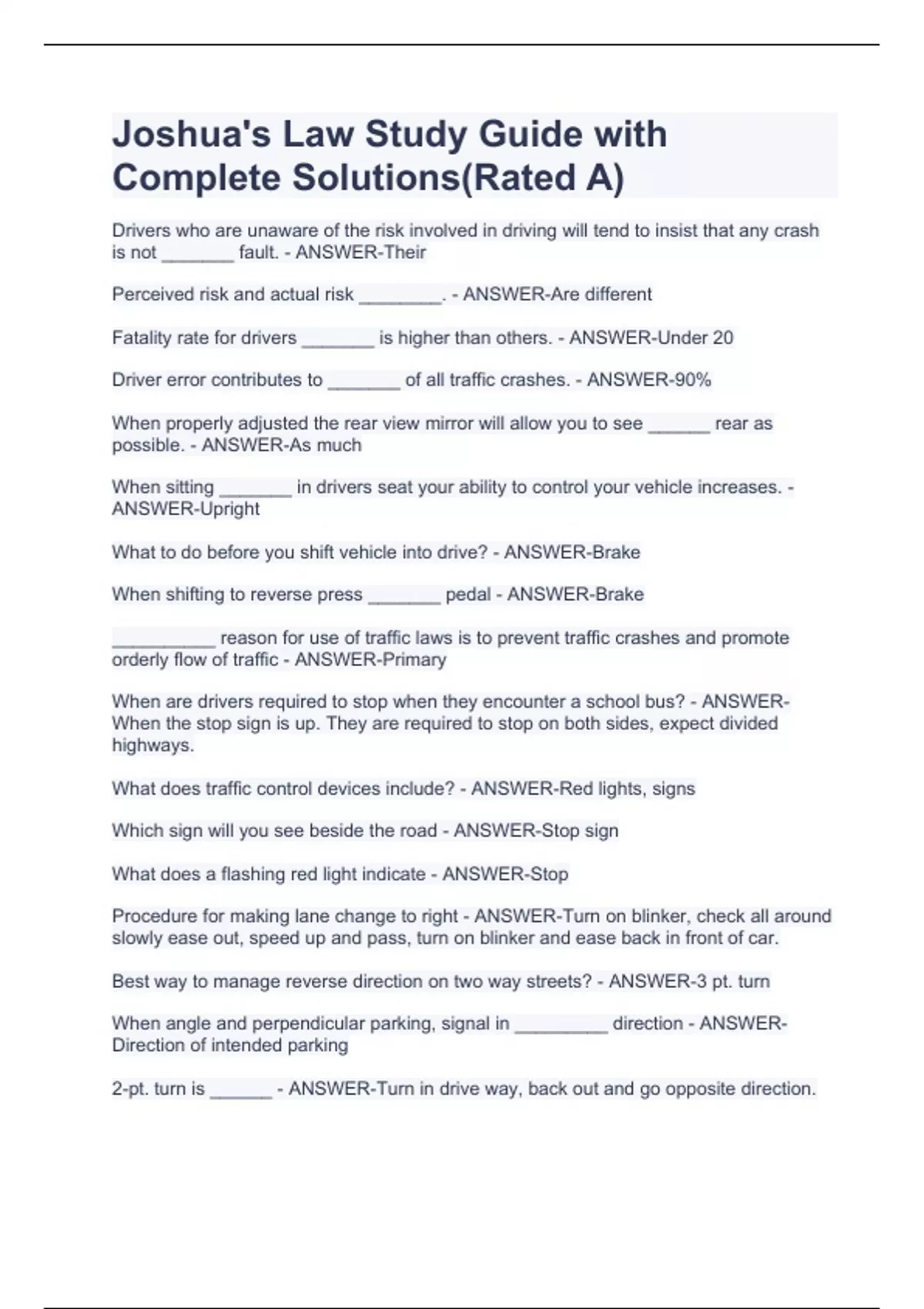 Joshua's Law Study Guide with Complete Solutions(Rated A)

Drivers who are unaware of the risk involved in driving will tend to insist that any crash is not _______ fault. - ANSWER-Their

Perceived risk and actual risk ________. - ANSWER-Are different

Fatality rate for drivers _______ is higher than others. - ANSWER-Under 20

Driver error contributes to _______ of all traffic crashes. - ANSWER-90%

When properly adjusted the rear view mirror will allow you to see ______ rear as possible. - ANSWER-As much

When sitting _______ in drivers seat your ability to control your vehicle increases. - ANSWER-Upright

What to do before you shift vehicle into drive? - ANSWER-Brake

When shifting to reverse press _______ pedal - ANSWER-Brake

__________ reason for use of traffic laws is to prevent traffic crashes and promote orderly flow of traffic - ANSWER-Primary

When are drivers required to stop when they encounter a school bus? - ANSWER-When the stop sign is up. They are required to stop on both sides, expect divided highways.

What does traffic control devices include? - ANSWER-Red lights, signs

Which sign will you see beside the road - ANSWER-Stop sign

What does a flashing red light indicate - ANSWER-Stop

Procedure for making lane change to right - ANSWER-Turn on blinker, check all around slowly ease out, speed up and pass, turn on blinker and ease back in front of car.

Best way to manage reverse direction on two way streets? - ANSWER-3 pt. turn

When angle and perpendicular parking, signal in _________ direction - ANSWER-Direction of intended parking

2-pt. turn is ______ - ANSWER-Turn in drive way, back out and go opposite direction.